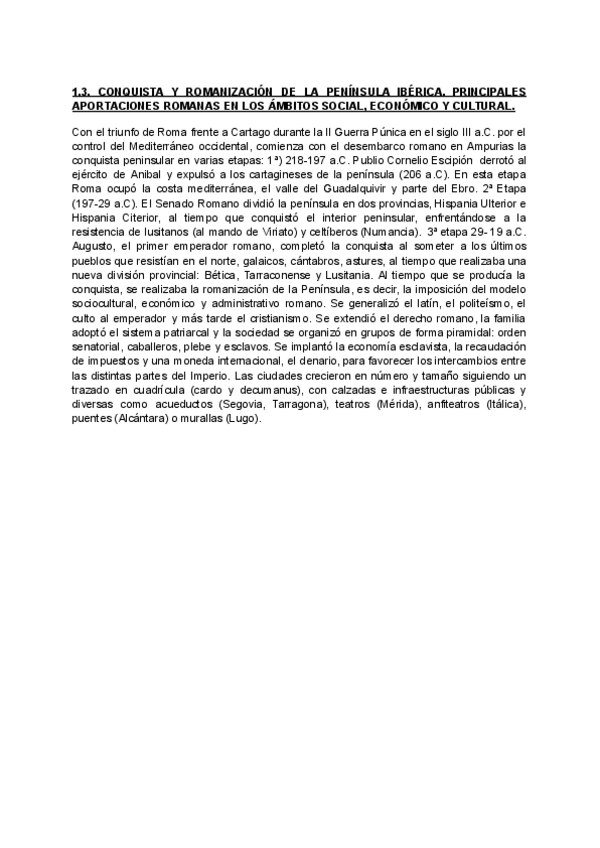 1.3. CONQUISTA Y ROMANIZACIÓN DE LA PENÍNSULA IBÉRICA. PRINCIPALES APORTACIONES ROMANAS EN LOS ÁMBITOS SOCIAL, ECONÓMICO Y CULTURAL.

Con el triunfo de Roma frente a Cartago durante la II Guerra Púnica en el siglo III a.C. por el control del Mediterráneo occidental, comienza con el desembarco romano en Ampurias la conquista peninsular en varias etapas: 1ª) 218-197 a.C. Publio Cornelio Escipión derrotó al ejército de Anibal y expulsó a los cartagineses de la península (206 a.C). En esta etapa Roma ocupó la costa mediterránea, el valle del Guadalquivir y parte del Ebro. 2ª Etapa (197-29 a.C). El Senado Romano dividió la península en dos provincias, Hispania Ulterior e Hispania Citerior, al tiempo que conquistó el interior peninsular, enfrentándose a la resistencia de lusitanos (al mando de Viriato) y celtíberos (Numancia). 3ª etapa 29-19 a.C. Augusto, el primer emperador romano, completó la conquista al someter a los últimos pueblos que resistían en el norte, galaicos, cántabros, astures, al tiempo que realizaba una nueva división provincial: Bética, Tarraconense y Lusitania. Al tiempo que se producía la conquista, se realizaba la romanización de la Península, es decir, la imposición del modelo sociocultural, económico y administrativo romano. Se generalizó el latín, el politeísmo, el culto al emperador y más tarde el cristianismo. Se extendió el derecho romano, la familia adoptó el sistema patriarcal y la sociedad se organizó en grupos de forma piramidal: orden senatorial, caballeros, plebe y esclavos. Se implantó la economía esclavista, la recaudación de impuestos y una moneda internacional, el denario, para favorecer los intercambios entre las distintas partes del Imperio. Las ciudades crecieron en número y tamaño siguiendo un trazado en cuadrícula (cardo y decumanus), con calzadas e infraestructuras públicas y diversas como acueductos (Segovia, Tarragona), teatros (Mérida), anfiteatros (Itálica), puentes (Alcántara) o murallas (Lugo).